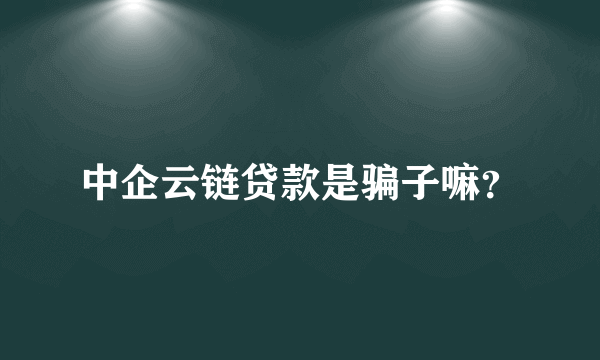 中企云链贷款是骗子嘛?